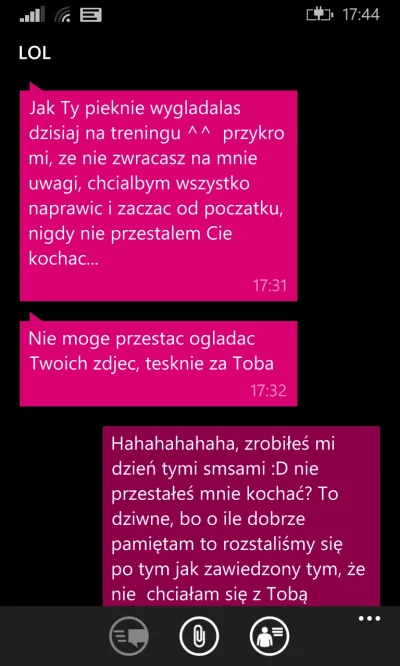 17:44

LOL

Jak Ty pieknie wygladalas dzisiaj na treningu ^^ przykro mi, ze nie zwracasz na mnie uwagi, chcialbym wszystko naprawic i zaczac od poczatku, nigdy nie przestalem Cie kochac...

17:31

Nie moge przestac ogladac Twoich zdjec, tesknie za Toba

17:32

Hahahahahaha, zrobiłeś mi dzień tymi smsami :D nie przestałeś mnie kochać? To dziwne, bo o ile dobrze pamiętam to rozstaliśmy się po tym jak zawiedzony tym, że nie chciałam się z Tobą

...